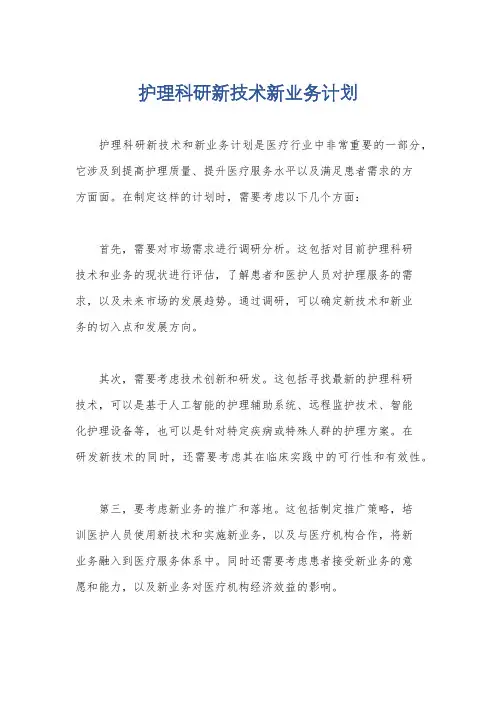 护理科研新技术新业务计划

护理科研新技术和新业务计划是医疗行业中非常重要的一部分，它涉及到提高护理质量、提升医疗服务水平以及满足患者需求的方方面面。在制定这样的计划时，需要考虑以下几个方面：

首先，需要对市场需求进行调研分析。这包括对目前护理科研技术和业务的现状进行评估，了解患者和医护人员对护理服务的需求，以及未来市场的发展趋势。通过调研，可以确定新技术和新业务的切入点和发展方向。

其次，需要考虑技术创新和研发。这包括寻找最新的护理科研技术，可以是基于人工智能的护理辅助系统、远程监护技术、智能化护理设备等，也可以是针对特定疾病或特殊人群的护理方案。在研发新技术的同时，还需要考虑其在临床实践中的可行性和有效性。

第三，要考虑新业务的推广和落地。这包括制定推广策略，培训医护人员使用新技术和实施新业务，以及与医疗机构合作，将新业务融入到医疗服务体系中。同时还需要考虑患者接受新业务的意愿和能力，以及新业务对医疗机构经济效益的影响。